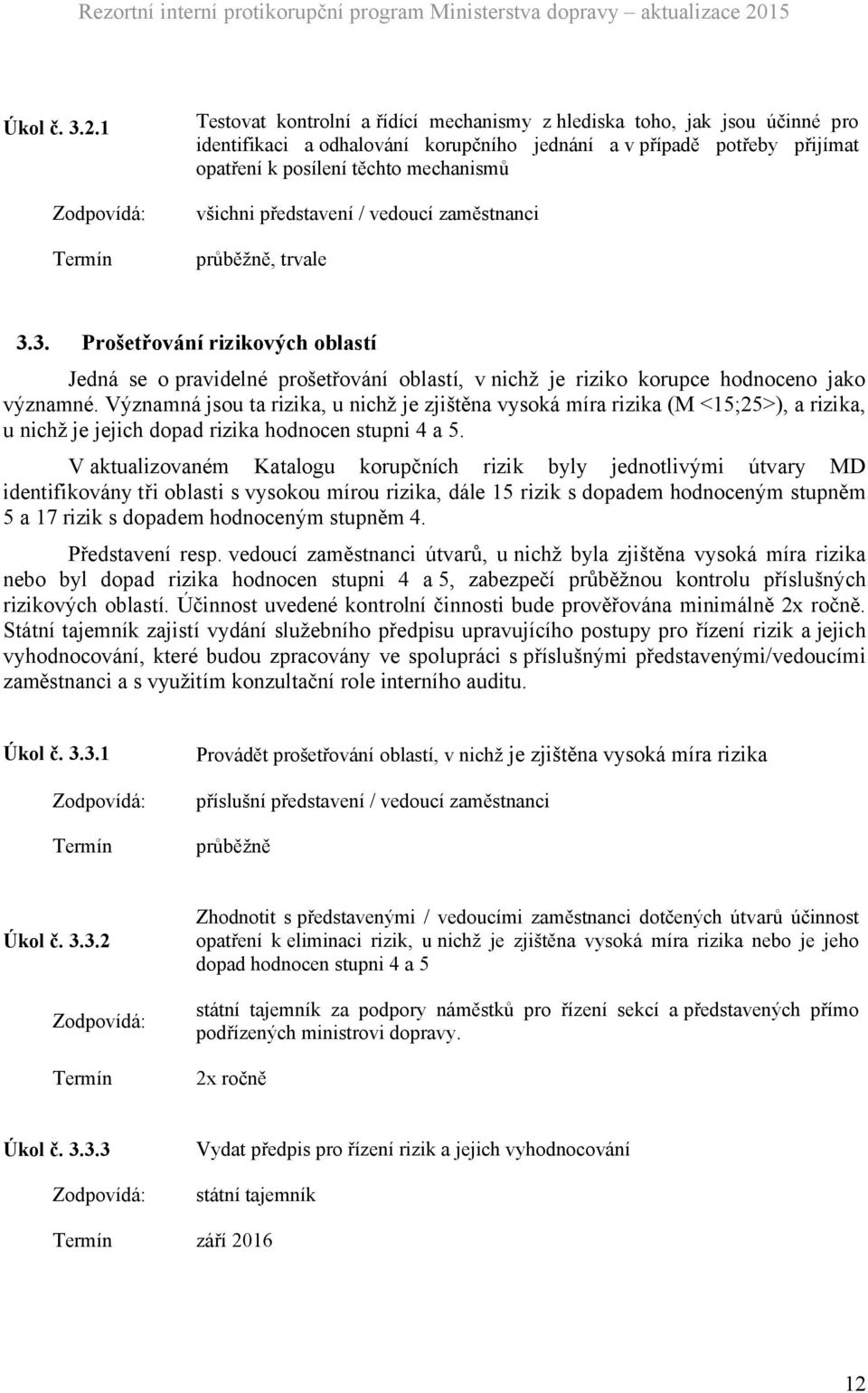 Rezortní interní protikorupční program Ministerstva dopravy – aktualizace 2015

Úkol č. 3.2.1 Testovat kontrolní a řídící mechanismy z hlediska toho, jak jsou účinné pro identifikaci a odhalování korupčního jednání a v případě potřeby přijímat opatření k posílení těchto mechanismů

Zodpovídá: všichni představení / vedoucí zaměstnanci

Termín průběžně, trvale

3.3. Prošetřování rizikových oblastí

Jedná se o pravidelné prošetřování oblastí, v nichž je riziko korupce hodnoceno jako významné. Významná jsou ta rizika, u nichž je zjištěna vysoká míra rizika (M <15;25>), a rizika, u nichž je jejich dopad rizika hodnocen stupni 4 a 5.

V aktualizovaném Katalogu korupčních rizik byly jednotlivými útvary MD identifikovány tři oblasti s vysokou mírou rizika, dále 15 rizik s dopadem hodnoceným stupněm 5 a 17 rizik s dopadem hodnoceným stupněm 4.

Představení resp. vedoucí zaměstnanci útvarů, u nichž byla zjištěna vysoká míra rizika nebo byl dopad rizika hodnocen stupni 4 a 5, zabezpečí průběžnou kontrolu příslušných rizikových oblastí. Účinnost uvedené kontrolní činnosti bude prověřována minimálně 2x ročně. Státní tajemník zajistí vydání služebního předpisu upravujícího postupy pro řízení rizik a jejich vyhodnocování, které budou zpracovány ve spolupráci s příslušnými představenými/vedoucími zaměstnanci a s využitím konzultační role interního auditu.

Úkol č. 3.3.1 Provádět prošetřování oblastí, v nichž je zjištěna vysoká míra rizika

Zodpovídá: příslušní představení / vedoucí zaměstnanci

Termín průběžně

Úkol č. 3.3.2 Zhodnotit s představenými / vedoucími zaměstnanci dotčených útvarů účinnost opatření k eliminaci rizik, u nichž je zjištěna vysoká míra rizika nebo je jeho dopad hodnocen stupni 4 a 5

Zodpovídá: státní tajemník za podpory náměstků pro řízení sekcí a představených přímo podřízených ministrovi dopravy.

Termín 2x ročně

Úkol č. 3.3.3 Vydat předpis pro řízení rizik a jejich vyhodnocování

Zodpovídá: státní tajemník

Termín září 2016

12